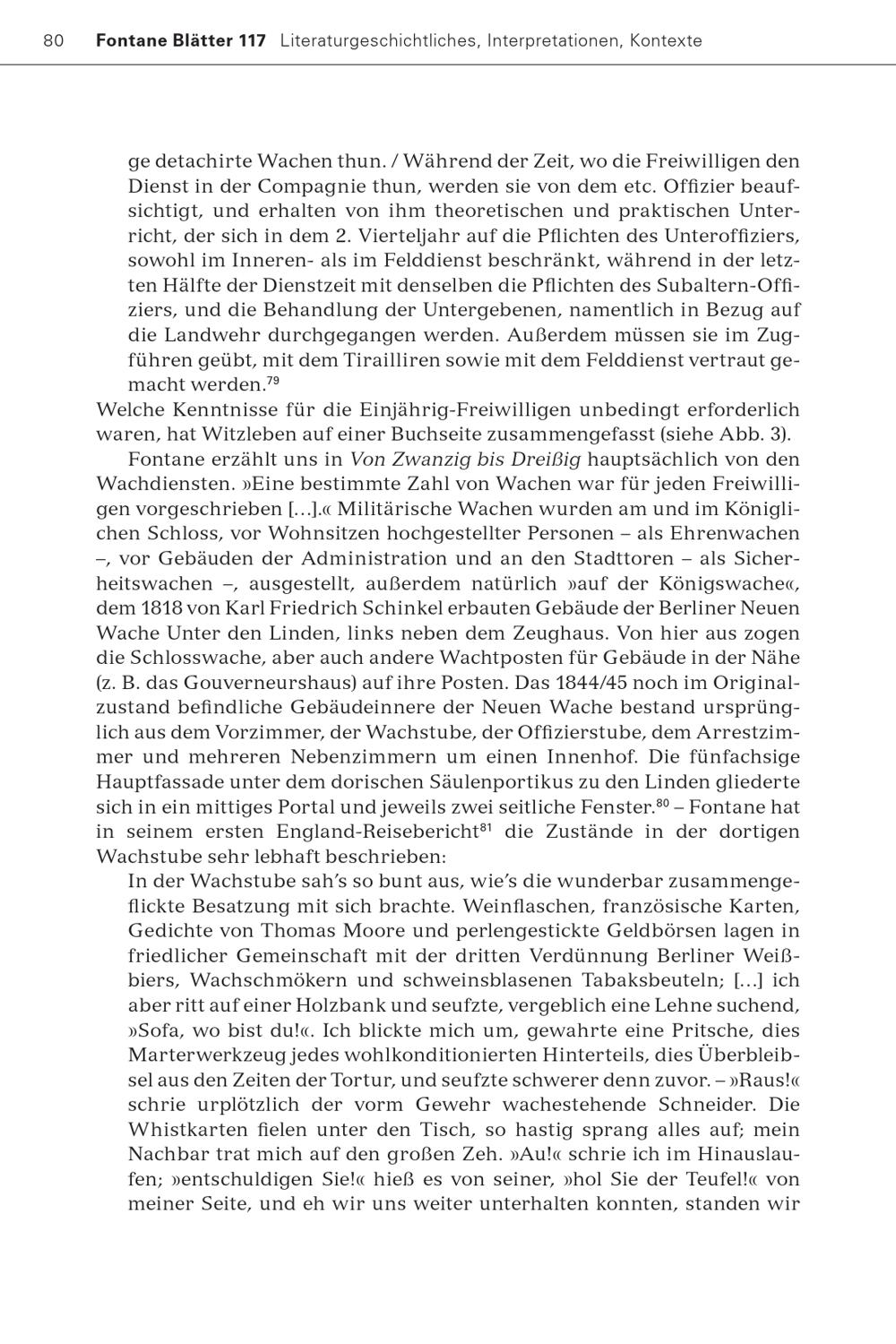 80 Fontane Blätter 117 Literaturgeschichtliches, Interpretationen, Kontexte

ge detachirte Wachen thun. / Während der Zeit, wo die Freiwilligen den Dienst in der Compagnie thun, werden sie von dem etc. Offizier beaufsichtigt, und erhalten von ihm theoretischen und praktischen Unterricht, der sich in dem 2. Vierteljahr auf die Pflichten des Unteroffiziers, sowohl im Inneren- als im Felddienst beschränkt, während in der letzten Hälfte der Dienstzeit mit denselben die Pflichten des Subaltern-Offiziers, und die Behandlung der Untergebenen, namentlich in Bezug auf die Landwehr durchgegangen werden. Außerdem müssen sie im Zugführen geübt, mit dem Tirailliren sowie mit dem Felddienst vertraut gemacht werden.$^{79}$

Welche Kenntnisse für die Einjährig-Freiwilligen unbedingt erforderlich waren, hat Witzleben auf einer Buchseite zusammengefasst (siehe Abb. 3).

Fontane erzählt uns in Von Zwanzig bis Dreißig hauptsächlich von den Wachdiensten. »Eine bestimmte Zahl von Wachen war für jeden Freiwilligen vorgeschrieben […].« Militärische Wachen wurden am und im Königlichen Schloss, vor Wohnsitzen hochgestellter Personen – als Ehrenwachen –, vor Gebäuden der Administration und an den Stadttoren – als Sicherheitswachen –, ausgestellt, außerdem natürlich »auf der Königswache«, dem 1818 von Karl Friedrich Schinkel erbauten Gebäude der Berliner Neuen Wache Unter den Linden, links neben dem Zeughaus. Von hier aus zogen die Schlosswache, aber auch andere Wachtposten für Gebäude in der Nähe (z. B. das Gouverneurshaus) auf ihre Posten. Das 1844/45 noch im Originalzustand befindliche Gebäudeinnere der Neuen Wache bestand ursprünglich aus dem Vorzimmer, der Wachstube, der Offizierstube, dem Arrestzimmer und mehreren Nebenzimmern um einen Innenhof. Die fünfachsige Hauptfassade unter dem dorischen Säulenportikus zu den Linden gliederte sich in ein mittiges Portal und jeweils zwei seitliche Fenster.$^{80}$ – Fontane hat in seinem ersten England-Reisebericht$^{81}$ die Zustände in der dortigen Wachstube sehr lebhaft beschrieben:

In der Wachstube sah's so bunt aus, wie's die wunderbar zusammengeflickte Besatzung mit sich brachte. Weinflaschen, französische Karten, Gedichte von Thomas Moore und perlengestickte Geldbörsen lagen in friedlicher Gemeinschaft mit der dritten Verdünnung Berliner Weißbiers, Wachschmökern und schweinsblasenen Tabaksbeuteln; […] ich aber ritt auf einer Holzbank und seufzte, vergeblich eine Lehne suchend, »Sofa, wo bist du!«. Ich blickte mich um, gewahrte eine Pritsche, dies Marterwerkzeug jedes wohlkonditionierten Hinterteils, dies Überbleibsel aus den Zeiten der Tortur, und seufzte schwerer denn zuvor. – »Raus!« schrie urplötzlich der vorm Gewehr wachestehende Schneider. Die Whistkarten fielen unter den Tisch, so hastig sprang alles auf; mein Nachbar trat mich auf den großen Zeh. »Au!« schrie ich im Hinauslaufen; »entschuldigen Sie!« hieß es von seiner, »hol Sie der Teufel!« von meiner Seite, und eh wir uns weiter unterhalten konnten, standen wir